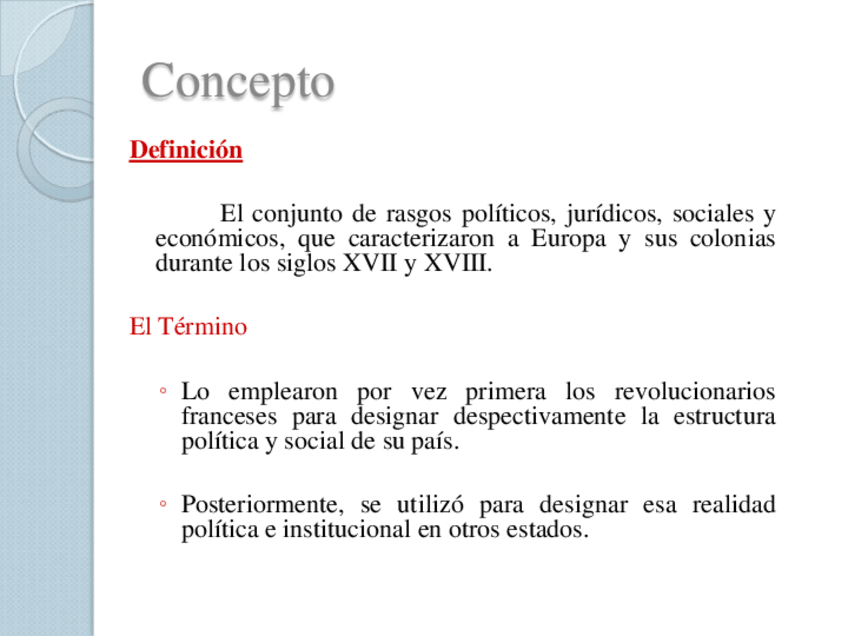 Concepto

Definición

El conjunto de rasgos políticos, jurídicos, sociales y económicos, que caracterizaron a Europa y sus colonias durante los siglos XVII y XVIII.

El Término

◦ Lo emplearon por vez primera los revolucionarios franceses para designar despectivamente la estructura política y social de su país.

◦ Posteriormente, se utilizó para designar esa realidad política e institucional en otros estados.